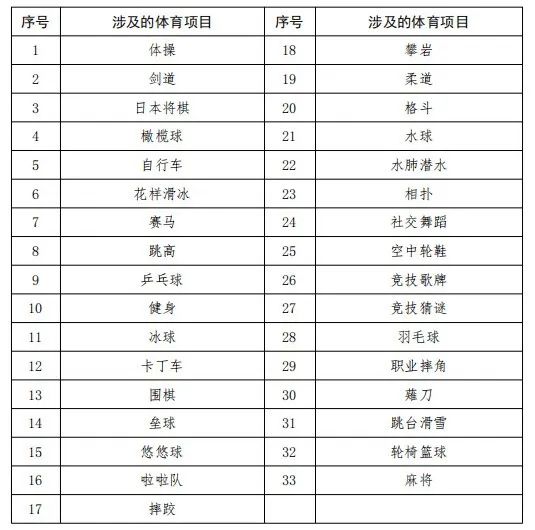 | 序号 | 涉及的体育项目 | 序号 | 涉及的体育项目 |
|---|---|---|---|
| 1 | 体操 | 18 | 攀岩 |
| 2 | 剑道 | 19 | 柔道 |
| 3 | 日本将棋 | 20 | 格斗 |
| 4 | 橄榄球 | 21 | 水球 |
| 5 | 自行车 | 22 | 水肺潜水 |
| 6 | 花样滑冰 | 23 | 相扑 |
| 7 | 赛马 | 24 | 社交舞蹈 |
| 8 | 跳高 | 25 | 空中轮鞋 |
| 9 | 乒乓球 | 26 | 竞技歌牌 |
| 10 | 健身 | 27 | 竞技猜谜 |
| 11 | 冰球 | 28 | 羽毛球 |
| 12 | 卡丁车 | 29 | 职业摔角 |
| 13 | 围棋 | 30 | 薙刀 |
| 14 | 垒球 | 31 | 跳台滑雪 |
| 15 | 悠悠球 | 32 | 轮椅篮球 |
| 16 | 啦啦队 | 33 | 麻将 |
| 17 | 摔跤 | | |